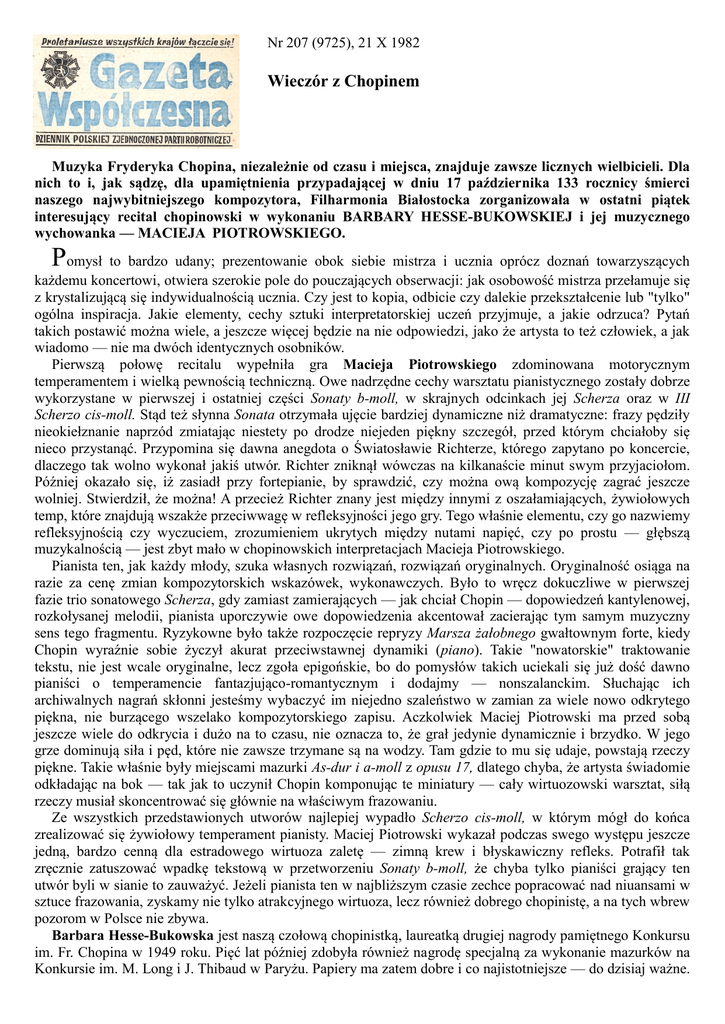 Proletariusze wszystkich krajów łączcie się!
Gazeta Współczesna
DZIENNIK POLSKIEJ ZJEDNOCZONEJ PARTII ROBOTNICZEJ

Nr 207 (9725), 21 X 1982

Wieczór z Chopinem

Muzyka Fryderyka Chopina, niezależnie od czasu i miejsca, znajduje zawsze licznych wielbicieli. Dla nich to i, jak sądzę, dla upamiętnienia przypadającej w dniu 17 października 133 rocznicy śmierci naszego najwybitniejszego kompozytora, Filharmonia Białostocka zorganizowała w ostatni piątek interesujący recital chopinowski w wykonaniu BARBARY HESSE-BUKOWSKIEJ i jej muzycznego wychowanka — MACIEJA PIOTROWSKIEGO.

Pomysł to bardzo udany; prezentowanie obok siebie mistrza i ucznia oprócz doznań towarzyszących każdemu koncertowi, otwiera szerokie pole do pouczających obserwacji: jak osobowość mistrza przełamuje się z krystalizującą się indywidualnością ucznia. Czy jest to kopia, odbicie czy dalekie przekształcenie lub "tylko" ogólna inspiracja. Jakie elementy, cechy sztuki interpretatorskiej uczeń przyjmuje, a jakie odrzuca? Pytań takich postawić można wiele, a jeszcze więcej będzie na nie odpowiedzi, jako że artysta to też człowiek, a jak wiadomo — nie ma dwóch identycznych osobników.

Pierwszą połowę recitalu wypełniła gra Macieja Piotrowskiego zdominowana motorycznym temperamentem i wielką pewnością techniczną. Owe nadrzędne cechy warsztatu pianistycznego zostały dobrze wykorzystane w pierwszej i ostatniej części Sonaty b-moll, w skrajnych odcinkach jej Scherza oraz w III Scherzo cis-moll. Stąd też słynna Sonata otrzymała ujęcie bardziej dynamiczne niż dramatyczne: frazy pędziły nieokiełznanie naprzód zmiatając niestety po drodze niejeden piękny szczegół, przed którym chciałoby się nieco przystanąć. Przypomina się dawna anegdota o Światosławie Richterze, którego zapytano po koncercie, dlaczego tak wolno wykonał jakiś utwór. Richter zniknął wówczas na kilkanaście minut swym przyjaciołom. Później okazało się, iż zasiadł przy fortepianie, by sprawdzić, czy można ową kompozycję zagrać jeszcze wolniej. Stwierdził, że można! A przecież Richter znany jest między innymi z oszałamiających, żywiołowych temp, które znajdują wszakże przeciwwagę w refleksyjności jego gry. Tego właśnie elementu, czy go nazwiemy refleksyjnością czy wyczuciem, zrozumieniem ukrytych między nutami napięć, czy po prostu — głębszą muzykalnością — jest zbyt mało w chopinowskich interpretacjach Macieja Piotrowskiego.

Pianista ten, jak każdy młody, szuka własnych rozwiązań, rozwiązań oryginalnych. Oryginalność osiąga na razie za cenę zmian kompozytorskich wskazówek, wykonawczych. Było to wręcz dokuczliwe w pierwszej fazie trio sonatowego Scherza, gdy zamiast zamierających — jak chciał Chopin — dopowiedzeń kantylenowej, rozkołysanej melodii, pianista uporczywie owe dopowiedzenia akcentował zacierając tym samym muzyczny sens tego fragmentu. Ryzykowne było także rozpoczęcie repryzy Marsza żałobnego gwałtownym forte, kiedy Chopin wyraźnie sobie życzył akurat przeciwstawnej dynamiki (piano). Takie "nowatorskie" traktowanie tekstu, nie jest wcale oryginalne, lecz zgoła epigońskie, bo do pomysłów takich uciekali się już dość dawno pianiści o temperamencie fantazjująco-romantycznym i dodajmy — nonszalanckim. Słuchając ich archiwalnych nagrań skłonni jesteśmy wybaczyć im niejedno szaleństwo w zamian za wiele nowo odkrytego piękna, nie burzącego wszelako kompozytorskiego zapisu. Aczkolwiek Maciej Piotrowski ma przed sobą jeszcze wiele do odkrycia i dużo na to czasu, nie oznacza to, że grał jedynie dynamicznie i brzydko. W jego grze dominują siła i pęd, które nie zawsze trzymane są na wodzy. Tam gdzie to mu się udaje, powstają rzeczy piękne. Takie właśnie były miejscami mazurki As-dur i a-moll z opusu 17, dlatego chyba, że artysta świadomie odkładając na bok — tak jak to uczynił Chopin komponując te miniatury — cały wirtuozowski warsztat, siłą rzeczy musiał skoncentrować się głównie na właściwym frazowaniu.

Ze wszystkich przedstawionych utworów najlepiej wypadło Scherzo cis-moll, w którym mógł do końca zrealizować się żywiołowy temperament pianisty. Maciej Piotrowski wykazał podczas swego występu jeszcze jedną, bardzo cenną dla estradowego wirtuoza zaletę — zimną krew i błyskawiczny refleks. Potrafił tak zręcznie zatuszować wpadkę tekstową w przetworzeniu Sonaty b-moll, że chyba tylko pianiści grający ten utwór byli w sianie to zauważyć. Jeżeli pianista ten w najbliższym czasie zechce popracować nad niuansami w sztuce frazowania, zyskamy nie tylko atrakcyjnego wirtuoza, lecz również dobrego chopinistę, a na tych wbrew pozorom w Polsce nie zbywa.

Barbara Hesse-Bukowska jest naszą czołową chopinistką, laureatką drugiej nagrody pamiętnego Konkursu im. Fr. Chopina w 1949 roku. Pięć lat później zdobyła również nagrodę specjalną za wykonanie mazurków na Konkursie im. M. Long i J. Thibaud w Paryżu. Papiery ma zatem dobre i co najistotniejsze — do dzisiaj ważne.